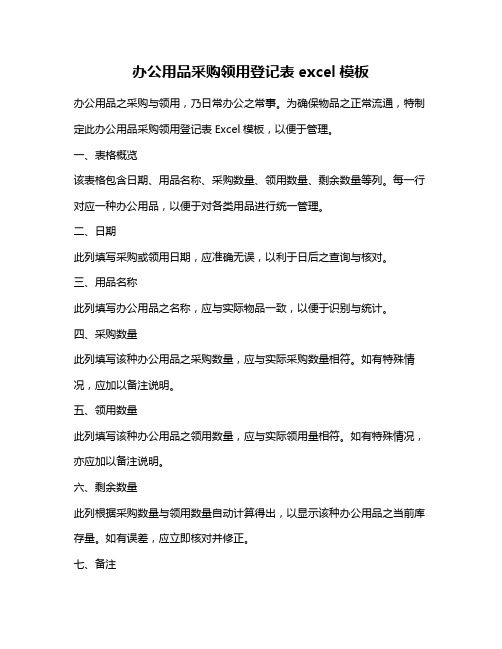 办公用品采购领用登记表 excel 模板

办公用品之采购与领用，乃日常办公之常事。为确保物品之正常流通，特制定此办公用品采购领用登记表 Excel 模板，以便于管理。

一、表格概览

该表格包含日期、用品名称、采购数量、领用数量、剩余数量等列。每一行对应一种办公用品，以便于对各类用品进行统一管理。

二、日期

此列填写采购或领用日期，应准确无误，以利于日后之查询与核对。

三、用品名称

此列填写办公用品之名称，应与实际物品一致，以便于识别与统计。

四、采购数量

此列填写该种办公用品之采购数量，应与实际采购数量相符。如有特殊情况，应加以备注说明。

五、领用数量

此列填写该种办公用品之领用数量，应与实际领用量相符。如有特殊情况，亦应加以备注说明。

六、剩余数量

此列根据采购数量与领用数量自动计算得出，以显示该种办公用品之当前库存量。如有误差，应立即核对并修正。

七、备注